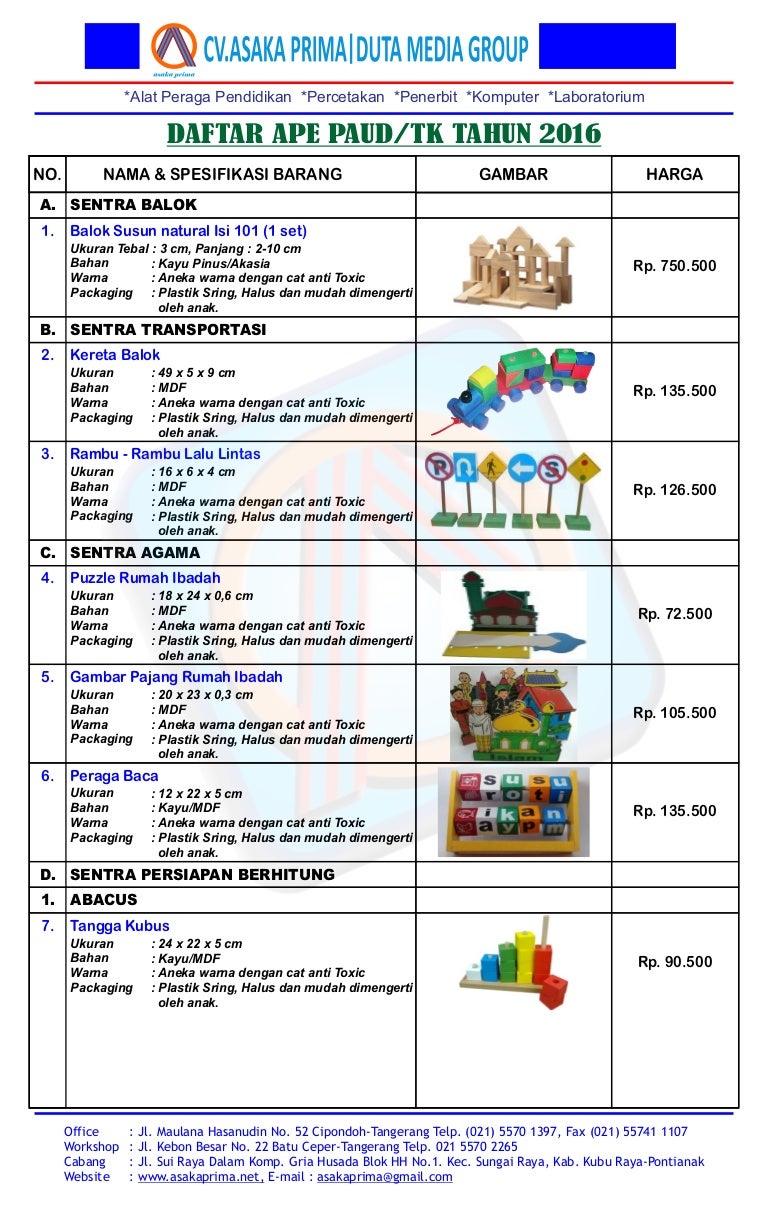 asaka prima
CV.ASAKA PRIMA|DUTA MEDIA GROUP

*Alat Peraga Pendidikan *Percetakan *Penerbit *Komputer *Laboratorium

DAFTAR APE PAUD/TK TAHUN 2016

| NO. | NAMA & SPESIFIKASI BARANG | GAMBAR | HARGA |
|---|---|---|---|
| A. | SENTRA BALOK | | |
| 1. | Balok Susun natural Isi 101 (1 set) Ukuran Tebal : 3 cm, Panjang : 2-10 cm Bahan : Kayu Pinus/Akasia Warna : Aneka warna dengan cat anti Toxic Packaging : Plastik Sring, Halus dan mudah dimengerti oleh anak. | | Rp. 750.500 |
| B. | SENTRA TRANSPORTASI | | |
| 2. | Kereta Balok Ukuran : 49 x 5 x 9 cm Bahan : MDF Warna : Aneka warna dengan cat anti Toxic Packaging : Plastik Sring, Halus dan mudah dimengerti oleh anak. | | Rp. 135.500 |
| 3. | Rambu - Rambu Lalu Lintas Ukuran : 16 x 6 x 4 cm Bahan : MDF Warna : Aneka warna dengan cat anti Toxic Packaging : Plastik Sring, Halus dan mudah dimengerti oleh anak. | | Rp. 126.500 |
| C. | SENTRA AGAMA | | |
| 4. | Puzzle Rumah Ibadah Ukuran : 18 x 24 x 0,6 cm Bahan : MDF Warna : Aneka warna dengan cat anti Toxic Packaging : Plastik Sring, Halus dan mudah dimengerti oleh anak. | | Rp. 72.500 |
| 5. | Gambar Pajang Rumah Ibadah Ukuran : 20 x 23 x 0,3 cm Bahan : MDF Warna : Aneka warna dengan cat anti Toxic Packaging : Plastik Sring, Halus dan mudah dimengerti oleh anak. | | Rp. 105.500 |
| 6. | Peraga Baca Ukuran : 12 x 22 x 5 cm Bahan : Kayu/MDF Warna : Aneka warna dengan cat anti Toxic Packaging : Plastik Sring, Halus dan mudah dimengerti oleh anak. | s u s u i k a n a y p m | Rp. 135.500 |
| D. | SENTRA PERSIAPAN BERHITUNG | | |
| 1. | ABACUS | | |
| 7. | Tangga Kubus Ukuran : 24 x 22 x 5 cm Bahan : Kayu/MDF Warna : Aneka warna dengan cat anti Toxic Packaging : Plastik Sring, Halus dan mudah dimengerti oleh anak. | | Rp. 90.500 |

Office : Jl. Maulana Hasanudin No. 52 Cipondoh-Tangerang Telp. (021) 5570 1397, Fax (021) 55741 1107
Workshop : Jl. Kebon Besar No. 22 Batu Ceper-Tangerang Telp. 021 5570 2265
Cabang : Jl. Sui Raya Dalam Komp. Gria Husada Blok HH No.1. Kec. Sungai Raya, Kab. Kubu Raya-Pontianak
Website : www.asakaprima.net, E-mail : asakaprima@gmail.com